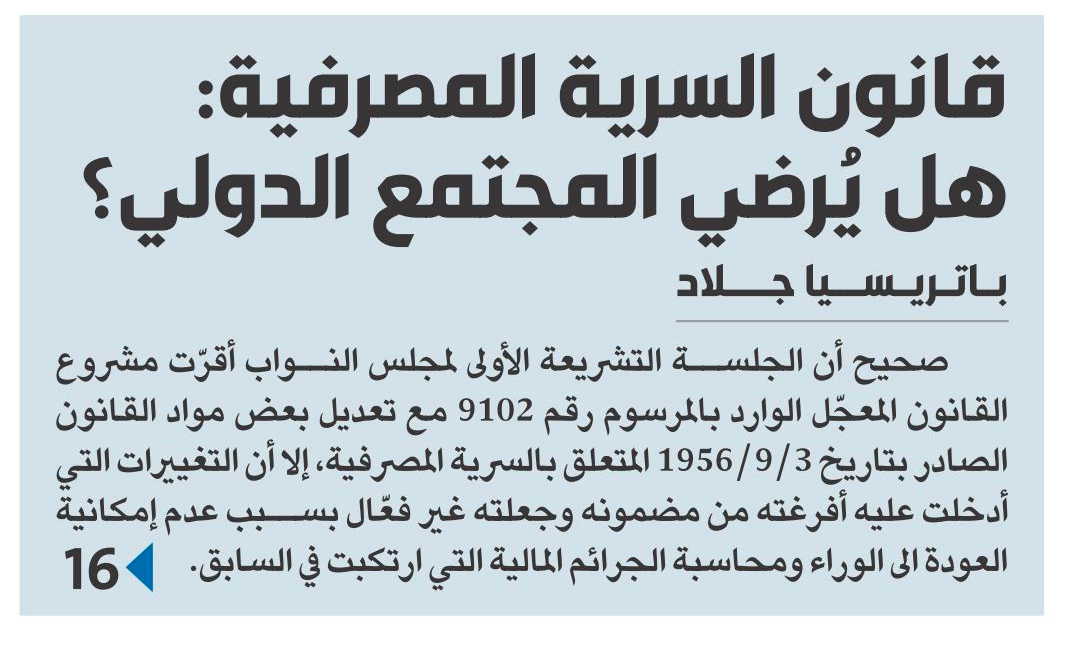 قانون السرية المصرفية: هل يُرضي المجتمع الدولي؟

باتريسيا جلاد

صحيح أن الجلسة التشريعة الأولى لمجلس النواب أقرّت مشروع القانون المعجّل الوارد بالمرسوم رقم 9102 مع تعديل بعض مواد القانون الصادر بتاريخ 1956/9/3 المتعلق بالسرية المصرفية، إلا أن التغييرات التي أدخلت عليه أفرغته من مضمونه وجعلته غير فعّال بسبب عدم إمكانية العودة الى الوراء ومحاسبة الجرائم المالية التي ارتكبت في السابق.

16